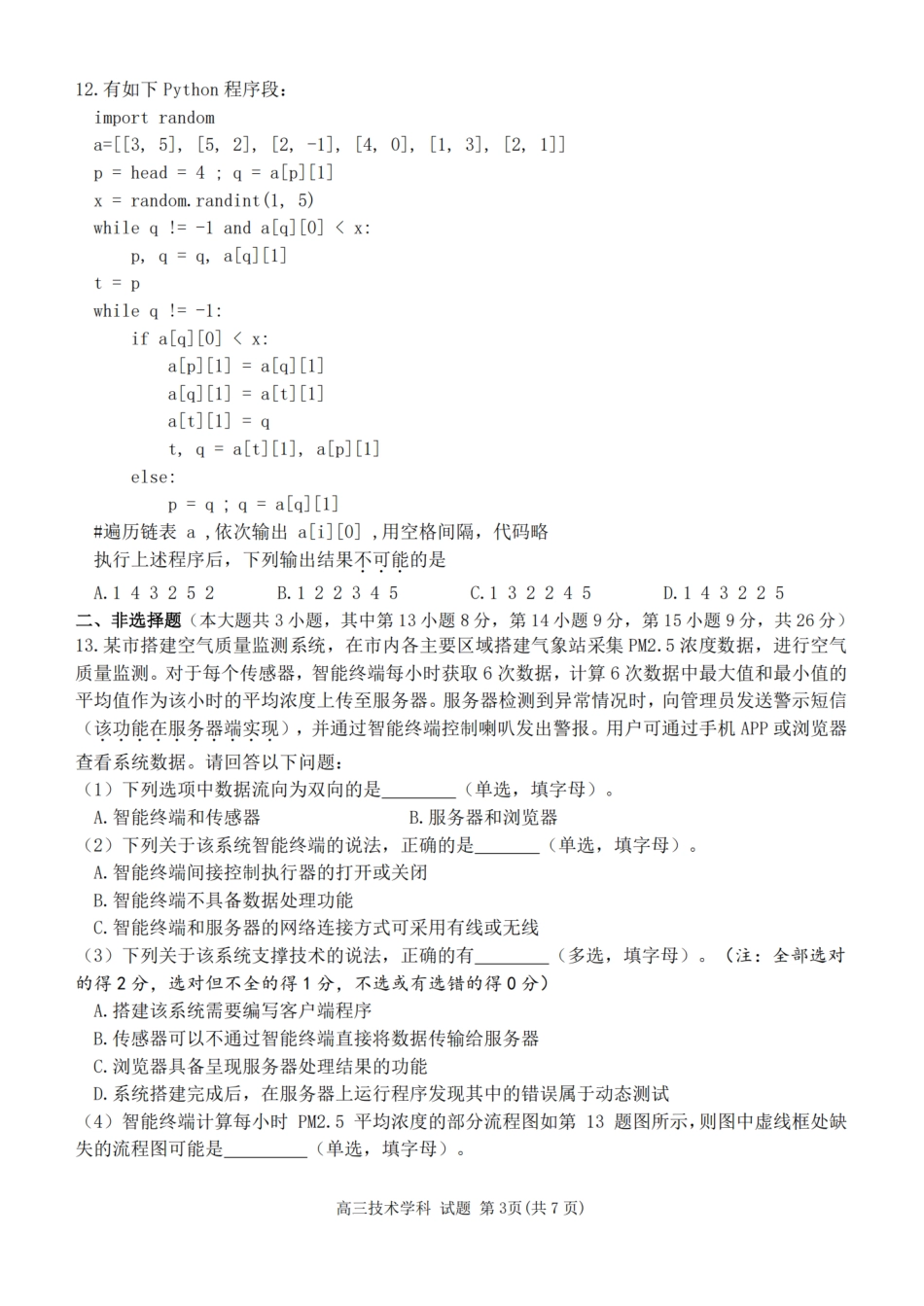 12.有如下 Python 程序段：
import random
a=[[3, 5], [5, 2], [2, -1], [4, 0], [1, 3], [2, 1]]
p = head = 4 ; q = a[p][1]
x = random.randint(1, 5)
while q != -1 and a[q][0] < x:
    p, q = q, a[q][1]
t = p
while q != -1:
    if a[q][0] < x:
        a[p][1] = a[q][1]
        a[q][1] = a[t][1]
        a[t][1] = q
        t, q = a[t][1], a[p][1]
    else:
        p = q ; q = a[q][1]
#遍历链表 a ,依次输出 a[i][0] ,用空格间隔，代码略
执行上述程序后，下列输出结果不可能的是

A.1 4 3 2 5 2　　B.1 2 2 3 4 5　　C.1 3 2 2 4 5　　D.1 4 3 2 2 5

二、非选择题（本大题共 3 小题，其中第 13 小题 8 分，第 14 小题 9 分，第 15 小题 9 分，共 26 分）
13.某市搭建空气质量监测系统，在市内各主要区域搭建气象站采集 PM2.5 浓度数据，进行空气质量监测。对于每个传感器，智能终端每小时获取 6 次数据，计算 6 次数据中最大值和最小值的平均值作为该小时的平均浓度上传至服务器。服务器检测到异常情况时，向管理员发送警示短信（该功能在服务器端实现），并通过智能终端控制喇叭发出警报。用户可通过手机 APP 或浏览器查看系统数据。请回答以下问题：
（1）下列选项中数据流向为双向的是________（单选，填字母）。
A.智能终端和传感器　　B.服务器和浏览器
（2）下列关于该系统智能终端的说法，正确的是_______（单选，填字母）。
A.智能终端间接控制执行器的打开或关闭
B.智能终端不具备数据处理功能
C.智能终端和服务器的网络连接方式可采用有线或无线
（3）下列关于该系统支撑技术的说法，正确的有________（多选，填字母）。（注：全部选对的得 2 分，选对但不全的得 1 分，不选或有选错的得 0 分）
A.搭建该系统需要编写客户端程序
B.传感器可以不通过智能终端直接将数据传输给服务器
C.浏览器具备呈现服务器处理结果的功能
D.系统搭建完成后，在服务器上运行程序发现其中的错误属于动态测试
（4）智能终端计算每小时 PM2.5 平均浓度的部分流程图如第 13 题图所示，则图中虚线框处缺失的流程图可能是_________（单选，填字母）。

高三技术学科 试题 第 3页（共 7 页）